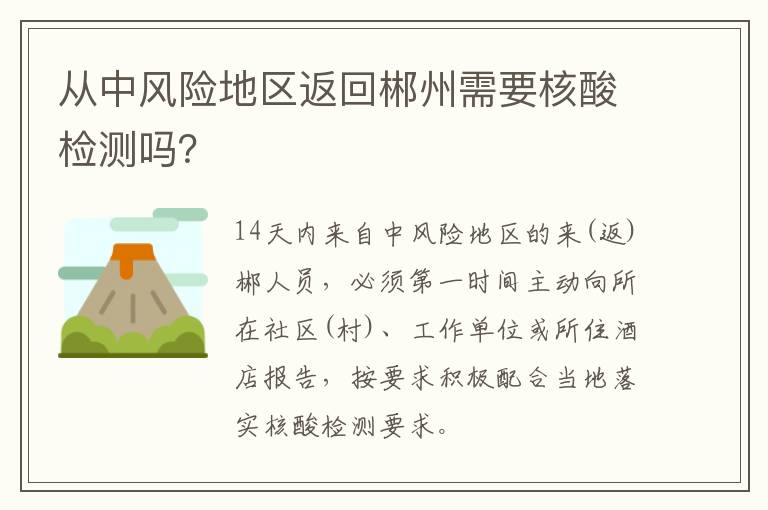 从中风险地区返回郴州需要核酸检测吗?

14天内来自中风险地区的来(返)郴人员，必须第一时间主动向所在社区(村)、工作单位或所住酒店报告，按要求积极配合当地落实核酸检测要求。